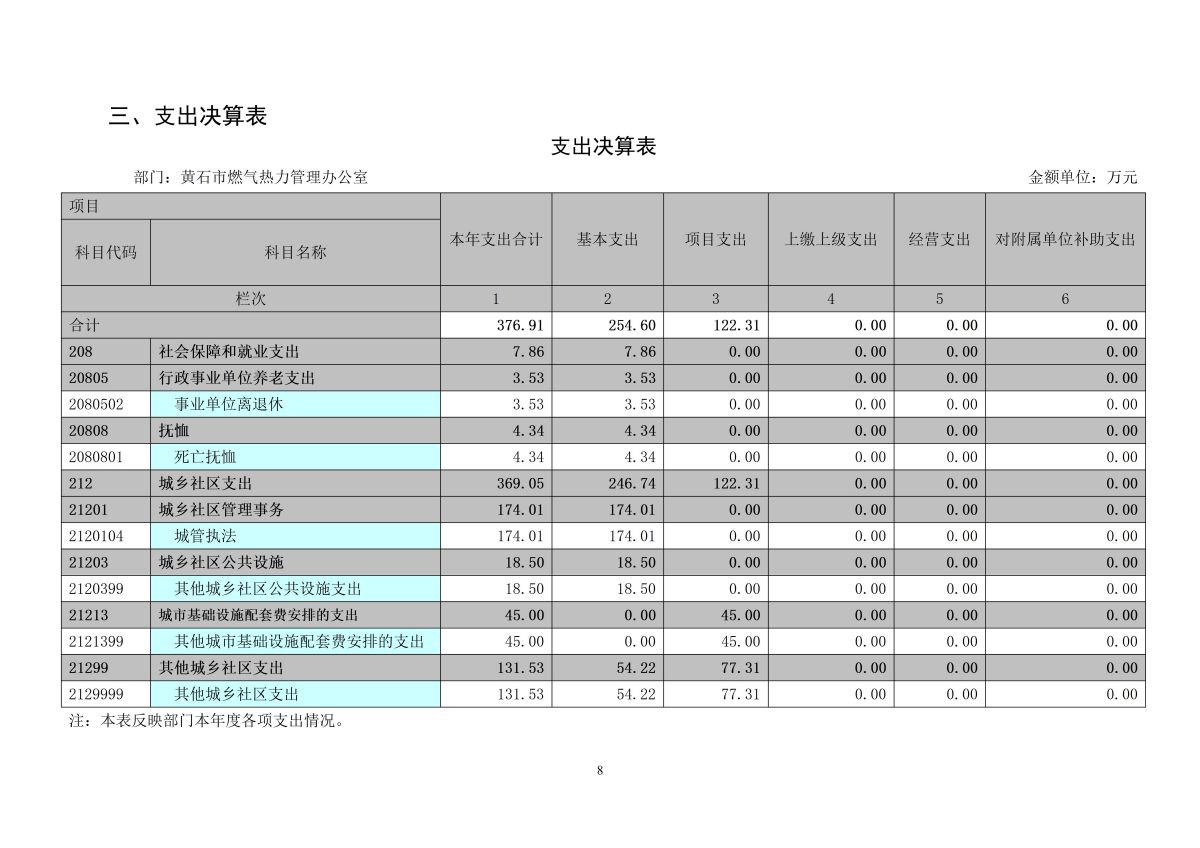 三、支出决算表

支出决算表

部门：黄石市燃气热力管理办公室

金额单位：万元

| 项目 | | 本年支出合计 | 基本支出 | 项目支出 | 上缴上级支出 | 经营支出 | 对附属单位补助支出 |
|---|---|---|---|---|---|---|---|
| 科目代码 | 科目名称 | | | | | | |
| 栏次 | | 1 | 2 | 3 | 4 | 5 | 6 |
| 合计 | | 376.91 | 254.60 | 122.31 | 0.00 | 0.00 | 0.00 |
| 208 | 社会保障和就业支出 | 7.86 | 7.86 | 0.00 | 0.00 | 0.00 | 0.00 |
| 20805 | 行政事业单位养老支出 | 3.53 | 3.53 | 0.00 | 0.00 | 0.00 | 0.00 |
| 2080502 | 事业单位离退休 | 3.53 | 3.53 | 0.00 | 0.00 | 0.00 | 0.00 |
| 20808 | 抚恤 | 4.34 | 4.34 | 0.00 | 0.00 | 0.00 | 0.00 |
| 2080801 | 死亡抚恤 | 4.34 | 4.34 | 0.00 | 0.00 | 0.00 | 0.00 |
| 212 | 城乡社区支出 | 369.05 | 246.74 | 122.31 | 0.00 | 0.00 | 0.00 |
| 21201 | 城乡社区管理事务 | 174.01 | 174.01 | 0.00 | 0.00 | 0.00 | 0.00 |
| 2120104 | 城管执法 | 174.01 | 174.01 | 0.00 | 0.00 | 0.00 | 0.00 |
| 21203 | 城乡社区公共设施 | 18.50 | 18.50 | 0.00 | 0.00 | 0.00 | 0.00 |
| 2120399 | 其他城乡社区公共设施支出 | 18.50 | 18.50 | 0.00 | 0.00 | 0.00 | 0.00 |
| 21213 | 城市基础设施配套费安排的支出 | 45.00 | 0.00 | 45.00 | 0.00 | 0.00 | 0.00 |
| 2121399 | 其他城市基础设施配套费安排的支出 | 45.00 | 0.00 | 45.00 | 0.00 | 0.00 | 0.00 |
| 21299 | 其他城乡社区支出 | 131.53 | 54.22 | 77.31 | 0.00 | 0.00 | 0.00 |
| 2129999 | 其他城乡社区支出 | 131.53 | 54.22 | 77.31 | 0.00 | 0.00 | 0.00 |

注：本表反映部门本年度各项支出情况。

8